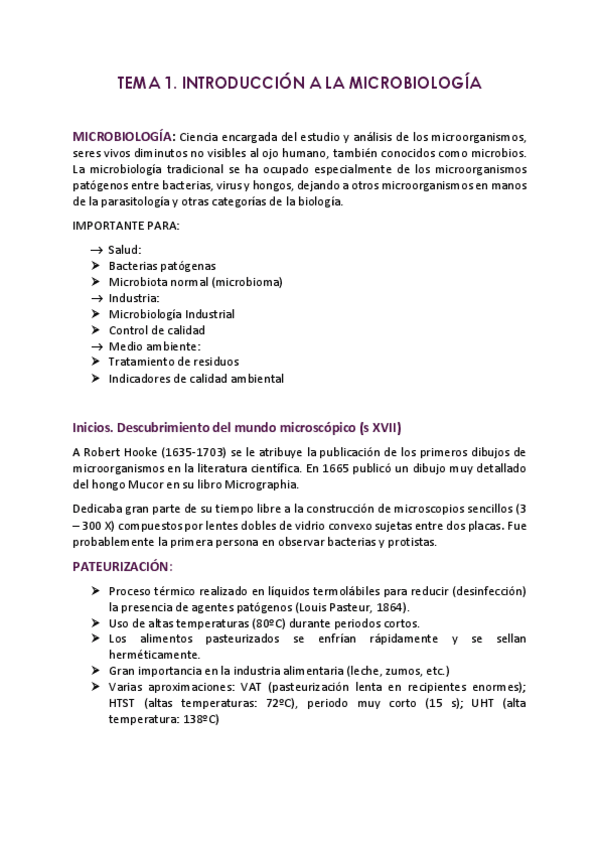 TEMA 1. INTRODUCCIÓN A LA MICROBIOLOGÍA

MICROBIOLOGÍA: Ciencia encargada del estudio y análisis de los microorganismos, seres vivos diminutos no visibles al ojo humano, también conocidos como microbios. La microbiología tradicional se ha ocupado especialmente de los microorganismos patógenos entre bacterias, virus y hongos, dejando a otros microorganismos en manos de la parasitología y otras categorías de la biología.

IMPORTANTE PARA:

→ Salud:
➤ Bacterias patógenas
➤ Microbiota normal (microbioma)
→ Industria:
➤ Microbiología Industrial
➤ Control de calidad
→ Medio ambiente:
➤ Tratamiento de residuos
➤ Indicadores de calidad ambiental

Inicios. Descubrimiento del mundo microscópico (s XVII)

A Robert Hooke (1635-1703) se le atribuye la publicación de los primeros dibujos de microorganismos en la literatura científica. En 1665 publicó un dibujo muy detallado del hongo Mucor en su libro Micrographia.

Dedicaba gran parte de su tiempo libre a la construcción de microscopios sencillos (3 – 300 X) compuestos por lentes dobles de vidrio convexo sujetas entre dos placas. Fue probablemente la primera persona en observar bacterias y protistas.

PATEURIZACIÓN:

➤ Proceso térmico realizado en líquidos termolábiles para reducir (desinfección) la presencia de agentes patógenos (Louis Pasteur, 1864).
➤ Uso de altas temperaturas (80ºC) durante periodos cortos.
➤ Los alimentos pasteurizados se enfrían rápidamente y se sellan herméticamente.
➤ Gran importancia en la industria alimentaria (leche, zumos, etc.)
➤ Varias aproximaciones: VAT (pasteurización lenta en recipientes enormes); HTST (altas temperaturas: 72ºC), periodo muy corto (15 s); UHT (alta temperatura: 138ºC)